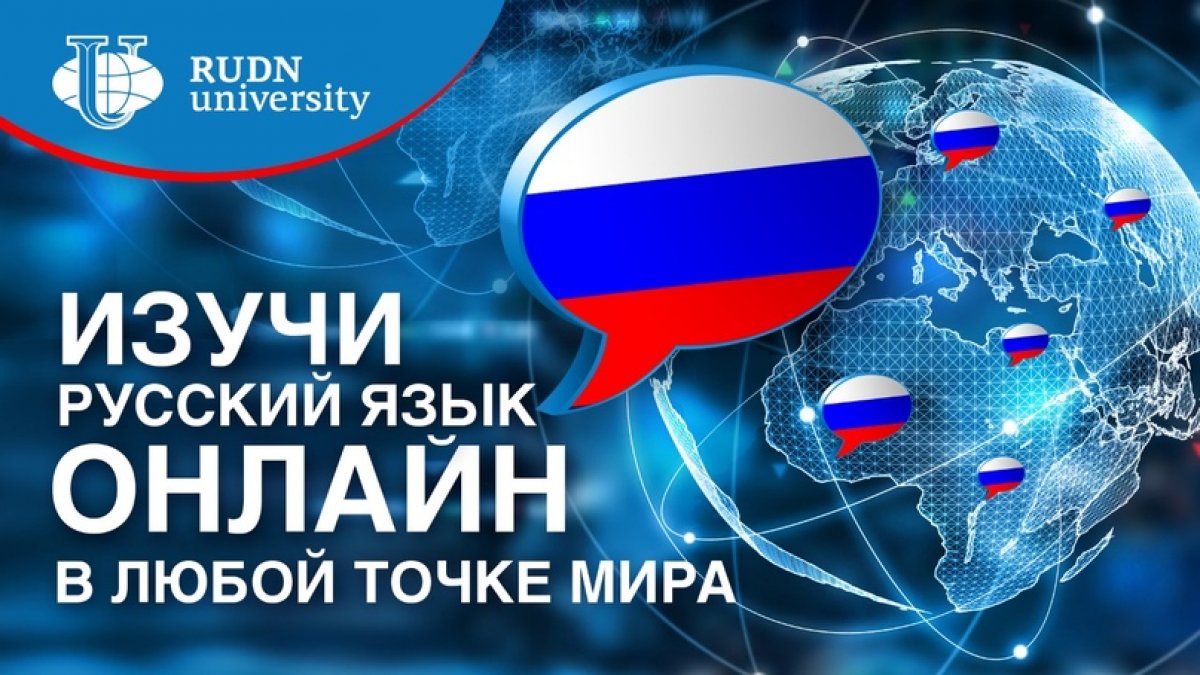 RUDN university

ИЗУЧИ
РУССКИЙ ЯЗЫК
ОНЛАЙН
В ЛЮБОЙ ТОЧКЕ МИРА